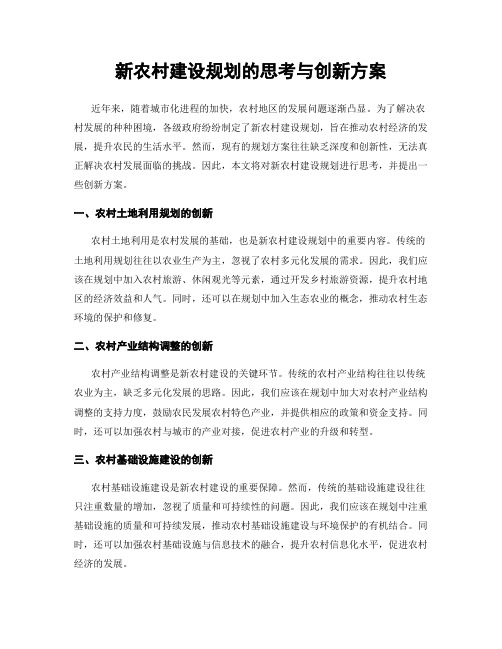 新农村建设规划的思考与创新方案

近年来，随着城市化进程的加快，农村地区的发展问题逐渐凸显。为了解决农村发展的种种困境，各级政府纷纷制定了新农村建设规划，旨在推动农村经济的发展，提升农民的生活水平。然而，现有的规划方案往往缺乏深度和创新性，无法真正解决农村发展面临的挑战。因此，本文将对新农村建设规划进行思考，并提出一些创新方案。

一、农村土地利用规划的创新

农村土地利用是农村发展的基础，也是新农村建设规划中的重要内容。传统的土地利用规划往往以农业生产为主，忽视了农村多元化发展的需求。因此，我们应该在规划中加入农村旅游、休闲观光等元素，通过开发乡村旅游资源，提升农村地区的经济效益和人气。同时，还可以在规划中加入生态农业的概念，推动农村生态环境的保护和修复。

二、农村产业结构调整的创新

农村产业结构调整是新农村建设的关键环节。传统的农村产业结构往往以传统农业为主，缺乏多元化发展的思路。因此，我们应该在规划中加大对农村产业结构调整的支持力度，鼓励农民发展农村特色产业，并提供相应的政策和资金支持。同时，还可以加强农村与城市的产业对接，促进农村产业的升级和转型。

三、农村基础设施建设的创新

农村基础设施建设是新农村建设的重要保障。然而，传统的基础设施建设往往只注重数量的增加，忽视了质量和可持续性的问题。因此，我们应该在规划中注重基础设施的质量和可持续发展，推动农村基础设施建设与环境保护的有机结合。同时，还可以加强农村基础设施与信息技术的融合，提升农村信息化水平，促进农村经济的发展。